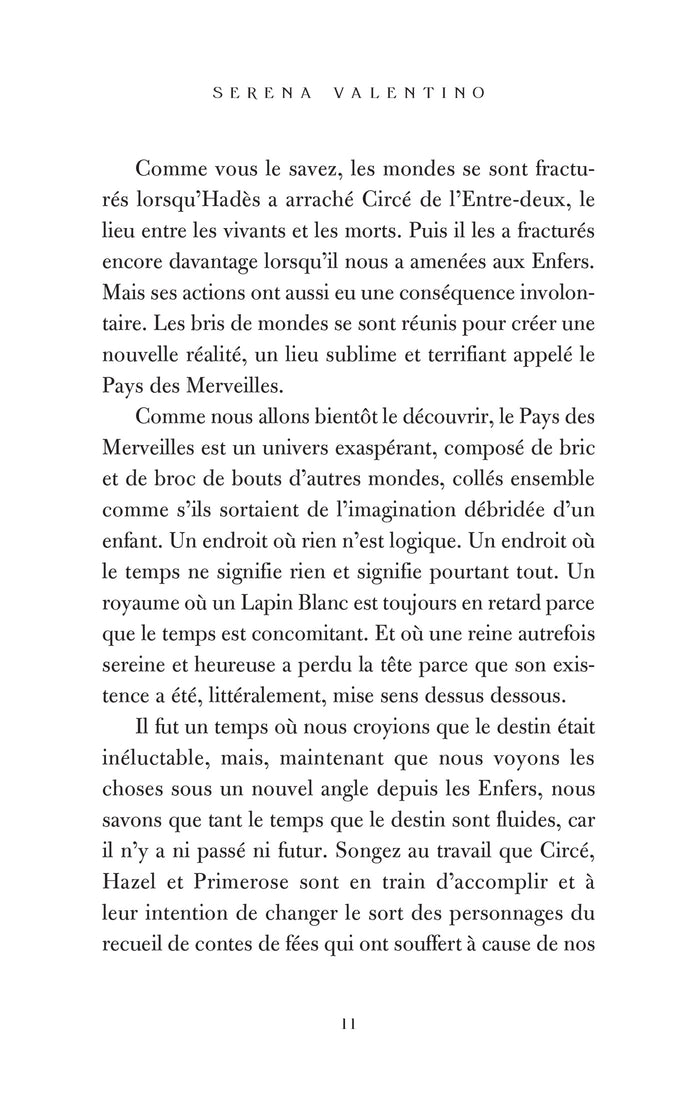 SERENA VALENTINO

Comme vous le savez, les mondes se sont fracturés lorsqu'Hadès a arraché Circé de l'Entre-deux, le lieu entre les vivants et les morts. Puis il les a fracturés encore davantage lorsqu'il nous a amenées aux Enfers. Mais ses actions ont aussi eu une conséquence involontaire. Les bris de mondes se sont réunis pour créer une nouvelle réalité, un lieu sublime et terrifiant appelé le Pays des Merveilles.

Comme nous allons bientôt le découvrir, le Pays des Merveilles est un univers exaspérant, composé de bric et de broc de bouts d'autres mondes, collés ensemble comme s'ils sortaient de l'imagination débridée d'un enfant. Un endroit où rien n'est logique. Un endroit où le temps ne signifie rien et signifie pourtant tout. Un royaume où un Lapin Blanc est toujours en retard parce que le temps est concomitant. Et où une reine autrefois sereine et heureuse a perdu la tête parce que son existence a été, littéralement, mise sens dessus dessous.

Il fut un temps où nous croyions que le destin était inéluctable, mais, maintenant que nous voyons les choses sous un nouvel angle depuis les Enfers, nous savons que tant le temps que le destin sont fluides, car il n'y a ni passé ni futur. Songez au travail que Circé, Hazel et Primerose sont en train d'accomplir et à leur intention de changer le sort des personnages du recueil de contes de fées qui ont souffert à cause de nos

11